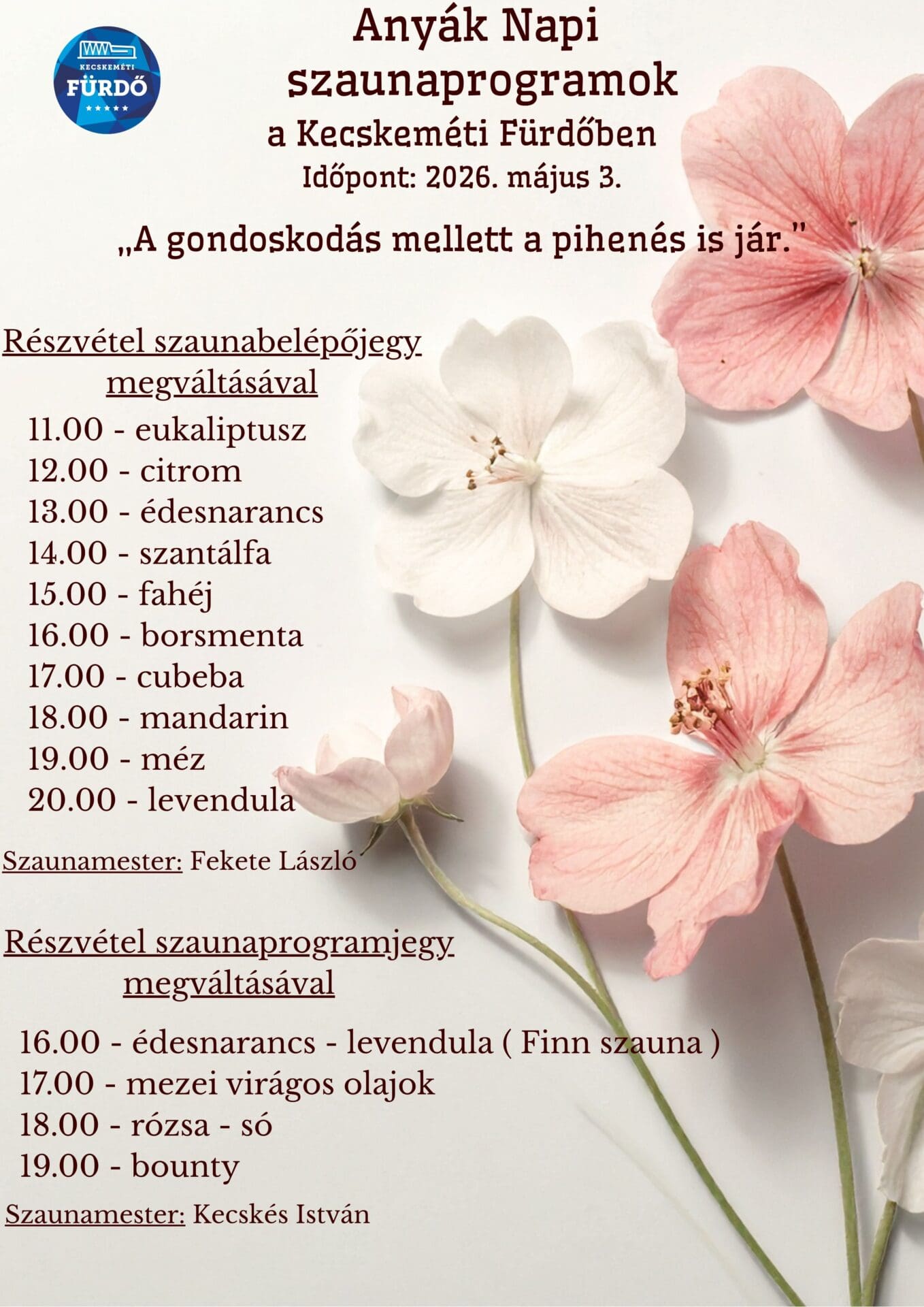 KECSKEMÉTI
FÜRDŐ

Anyák Napi
szaunaprogramok
a Kecskeméti Fürdőben
Időpont: 2026. május 3.

„A gondoskodás mellett a pihenés is jár."

Részvétel szaunabelépőjegy megváltásával

11.00 - eukaliptusz
12.00 - citrom
13.00 - édesnarancs
14.00 - szantálfa
15.00 - fahéj
16.00 - borsmenta
17.00 - cubeba
18.00 - mandarin
19.00 - méz
20.00 - levendula

Szaunamester: Fekete László

Részvétel szaunaprogramjegy megváltásával

16.00 - édesnarancs - levendula ( Finn szauna )
17.00 - mezei virágos olajok
18.00 - rózsa - só
19.00 - bounty

Szaunamester: Kecskés István